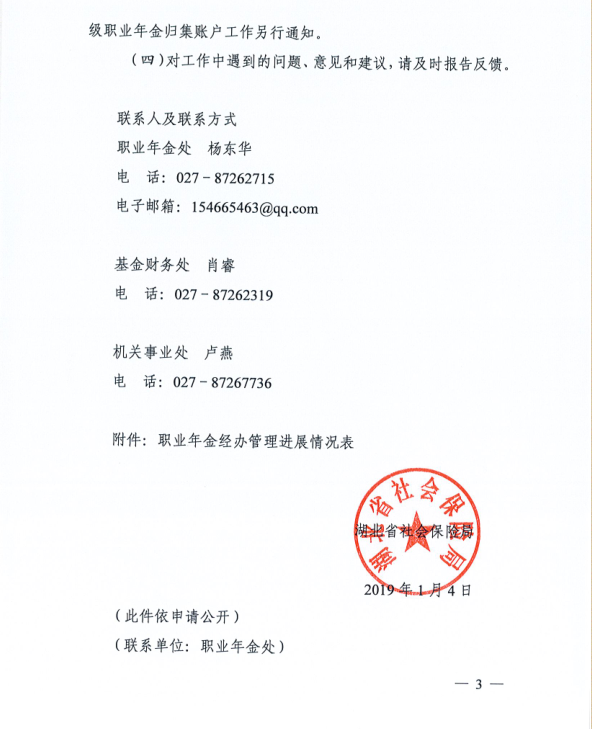 级职业年金归集账户工作另行通知。

（四）对工作中遇到的问题、意见和建议，请及时报告反馈。

联系人及联系方式
职业年金处　杨东华
电　话：027－87262715
电子邮箱：154665463@qq.com

基金财务处　肖睿
电　话：027－87262319

机关事业处　卢燕
电　话：027－87267736

附件：职业年金经办管理进展情况表

湖北省社会保险局

湖北省社会保险局

2019年1月4日

（此件依申请公开）
（联系单位：职业年金处）

— 3 —